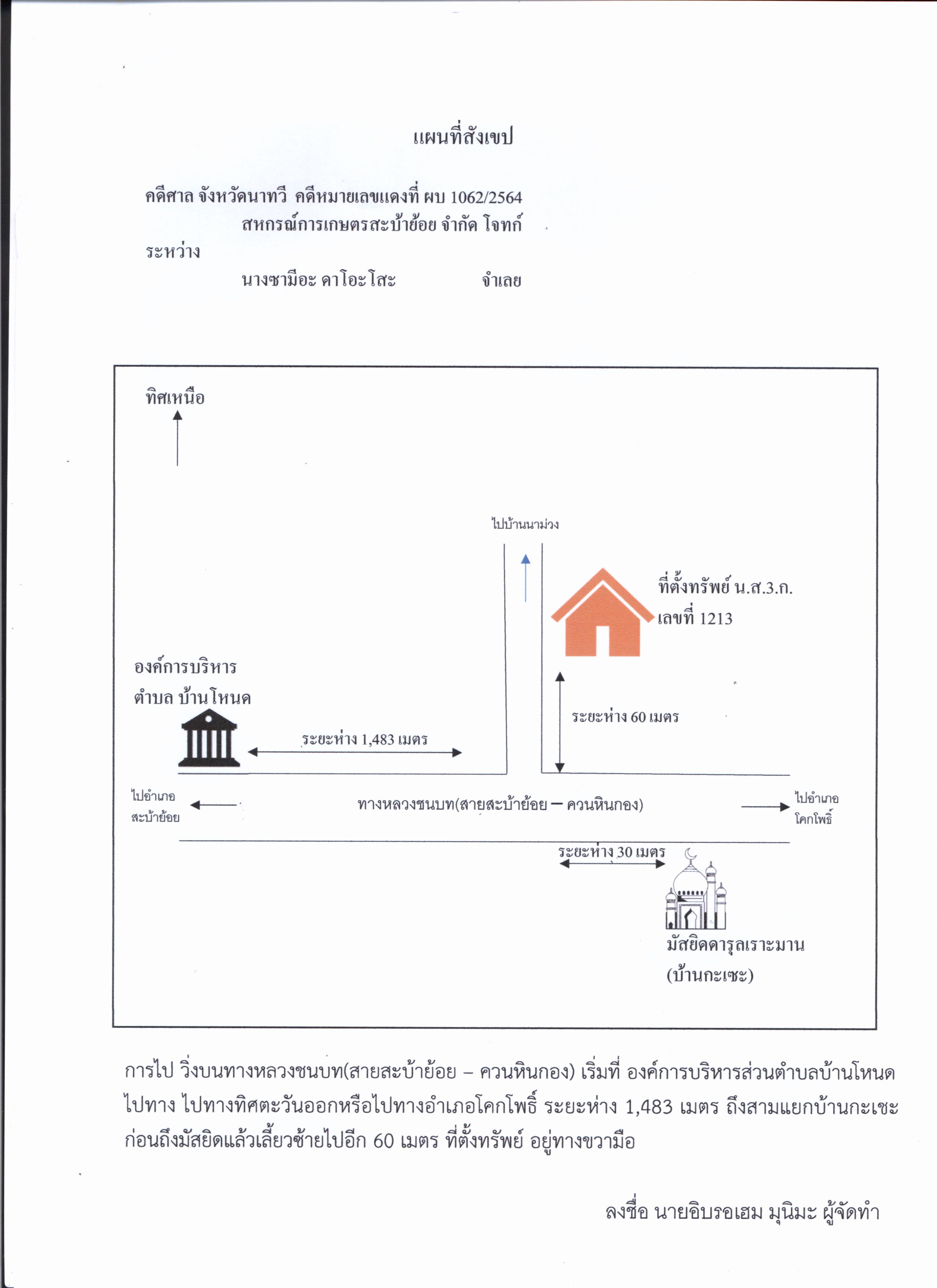 แผนที่สังเขป

คดีศาล จังหวัดนาทวี คดีหมายเลขแดงที่ ผบ 1062/2564
สหกรณ์การเกษตรสะบ้าย้อย จำกัด โจทก์
ระหว่าง
นางซามีอะ ดาโอะโสะ จำเลย

ทิศเหนือ

ไปบ้านนาม่วง

ที่ตั้งทรัพย์ น.ส.3.ก.
เลขที่ 1213

องค์การบริหาร
ตำบล บ้านโหนด

ระยะห่าง 60 เมตร

ระยะห่าง 1,483 เมตร

ไปอำเภอ
สะบ้าย้อย

ทางหลวงชนบท(สายสะบ้าย้อย – ควนหินกอง)

ไปอำเภอ
โคกโพธิ์

ระยะห่าง 30 เมตร

มัสยิดดารุลเราะมาน
(บ้านกะเซะ)

การไป วิ่งบนทางหลวงชนบท(สายสะบ้าย้อย – ควนหินกอง) เริ่มที่ องค์การบริหารส่วนตำบลบ้านโหนด ไปทาง ไปทางทิศตะวันออกหรือไปทางอำเภอโคกโพธิ์ ระยะห่าง 1,483 เมตร ถึงสามแยกบ้านกะเซะ ก่อนถึงมัสยิดแล้วเลี้ยวซ้ายไปอีก 60 เมตร ที่ตั้งทรัพย์ อยู่ทางขวามือ

ลงชื่อ นายอิบรอเฮม มุนิมะ ผู้จัดทำ